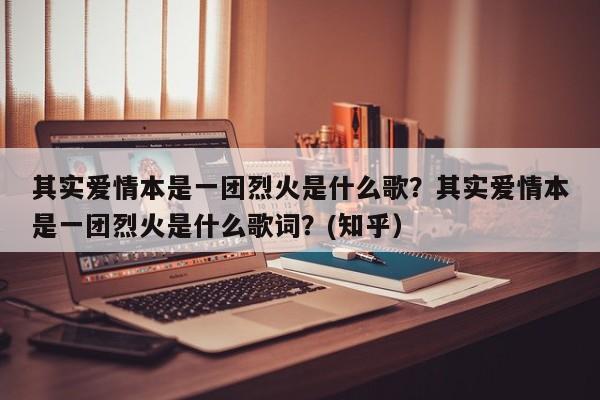 其实爱情本是一团烈火是什么歌？其实爱情本是一团烈火是什么歌词？(知乎)